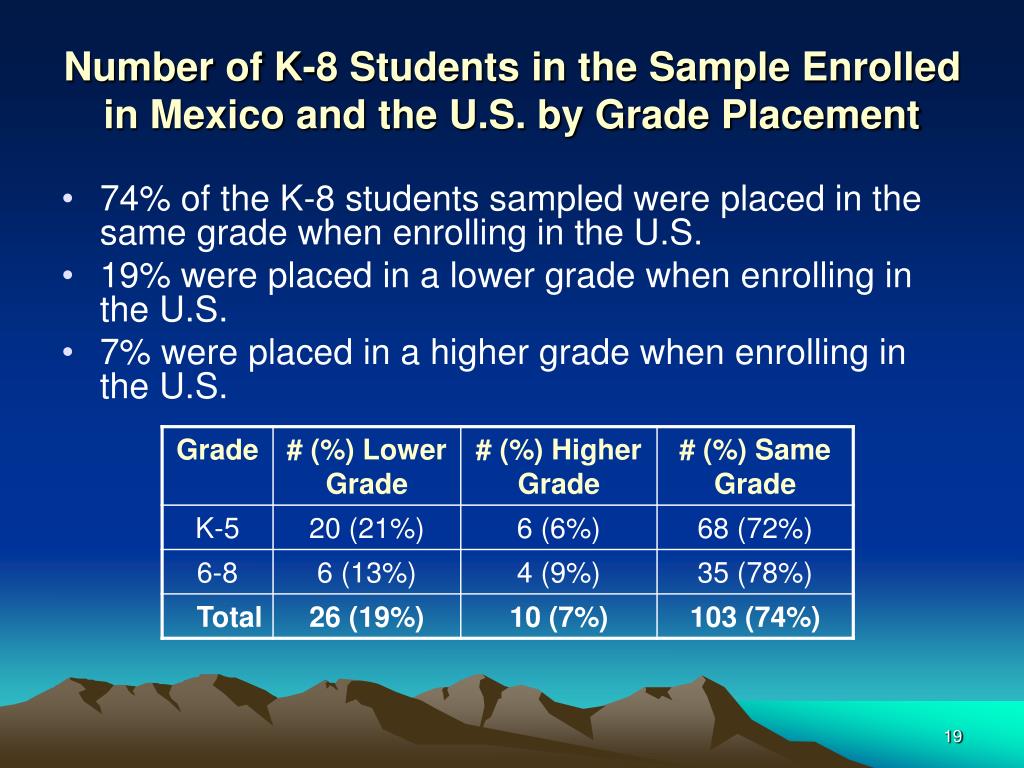 Number of K-8 Students in the Sample Enrolled in Mexico and the U.S. by Grade Placement

• 74% of the K-8 students sampled were placed in the same grade when enrolling in the U.S.

• 19% were placed in a lower grade when enrolling in the U.S.

• 7% were placed in a higher grade when enrolling in the U.S.

| Grade | # (%) Lower Grade | # (%) Higher Grade | # (%) Same Grade |
|---|---|---|---|
| K-5 | 20 (21%) | 6 (6%) | 68 (72%) |
| 6-8 | 6 (13%) | 4 (9%) | 35 (78%) |
| Total | 26 (19%) | 10 (7%) | 103 (74%) |

19